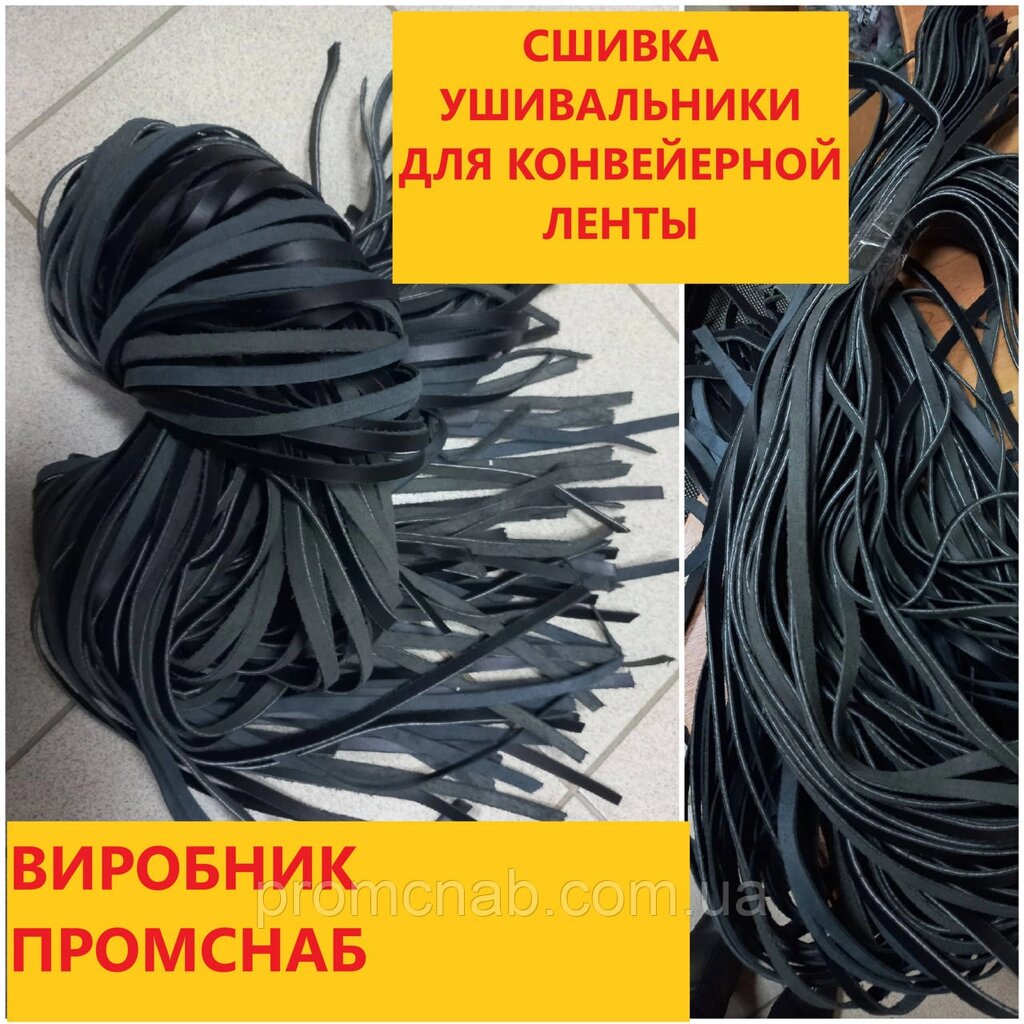 СШИВКА
УШИВАЛЬНИКИ
ДЛЯ КОНВЕЙЕРНОЙ
ЛЕНТЫ

ВИРОБНИК
ПРОМСНАБ

promcnab.com.ua